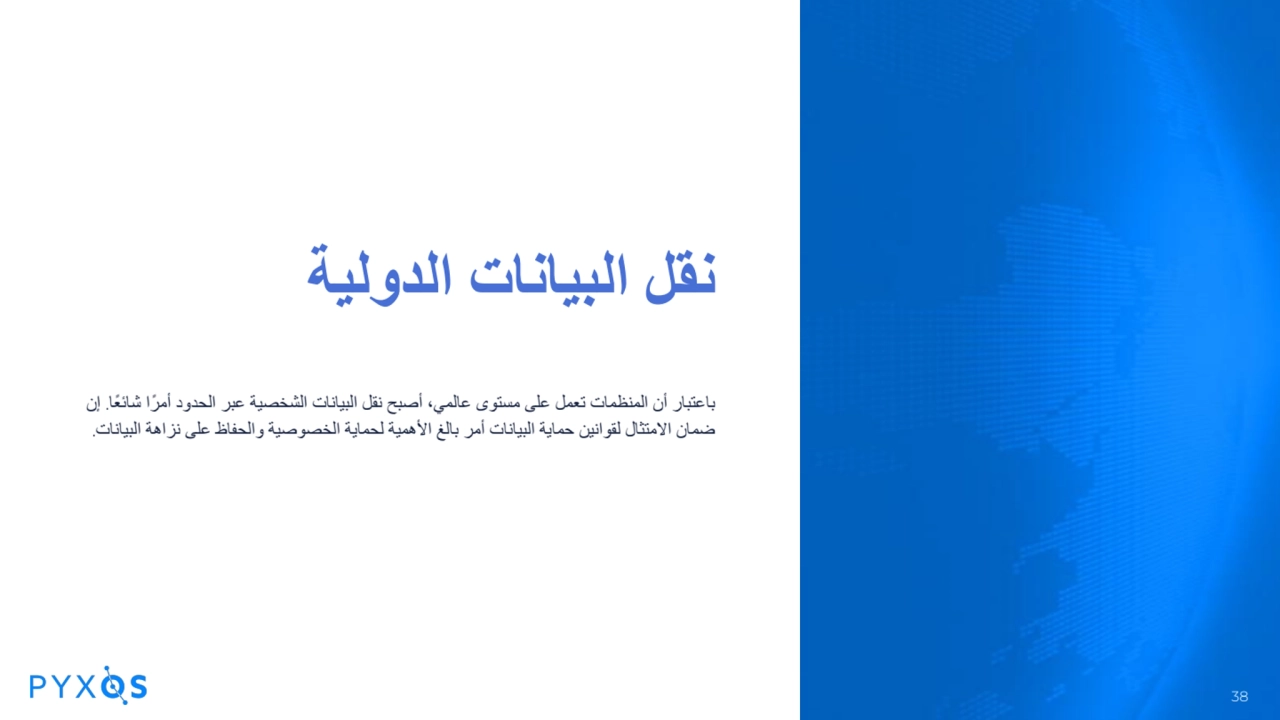 نقل البيانات الدولية

باعتبار أن المنظمات تعمل على مستوى عالمي، أصبح نقل البيانات الشخصية عبر الحدود أمرًا شائعًا. إن ضمان الامتثال لقوانين حماية البيانات أمر بالغ الأهمية لحماية الخصوصية والحفاظ على نزاهة البيانات.

PYXOS

38